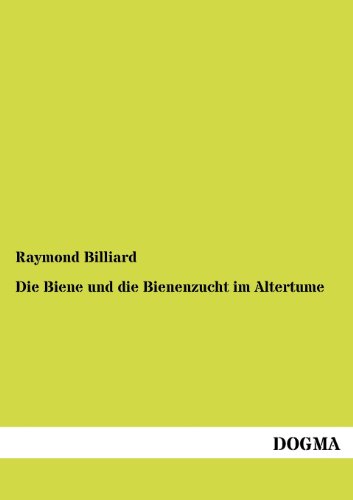 Raymond Billiard

Die Biene und die Bienenzucht im Altertume

DOGMA